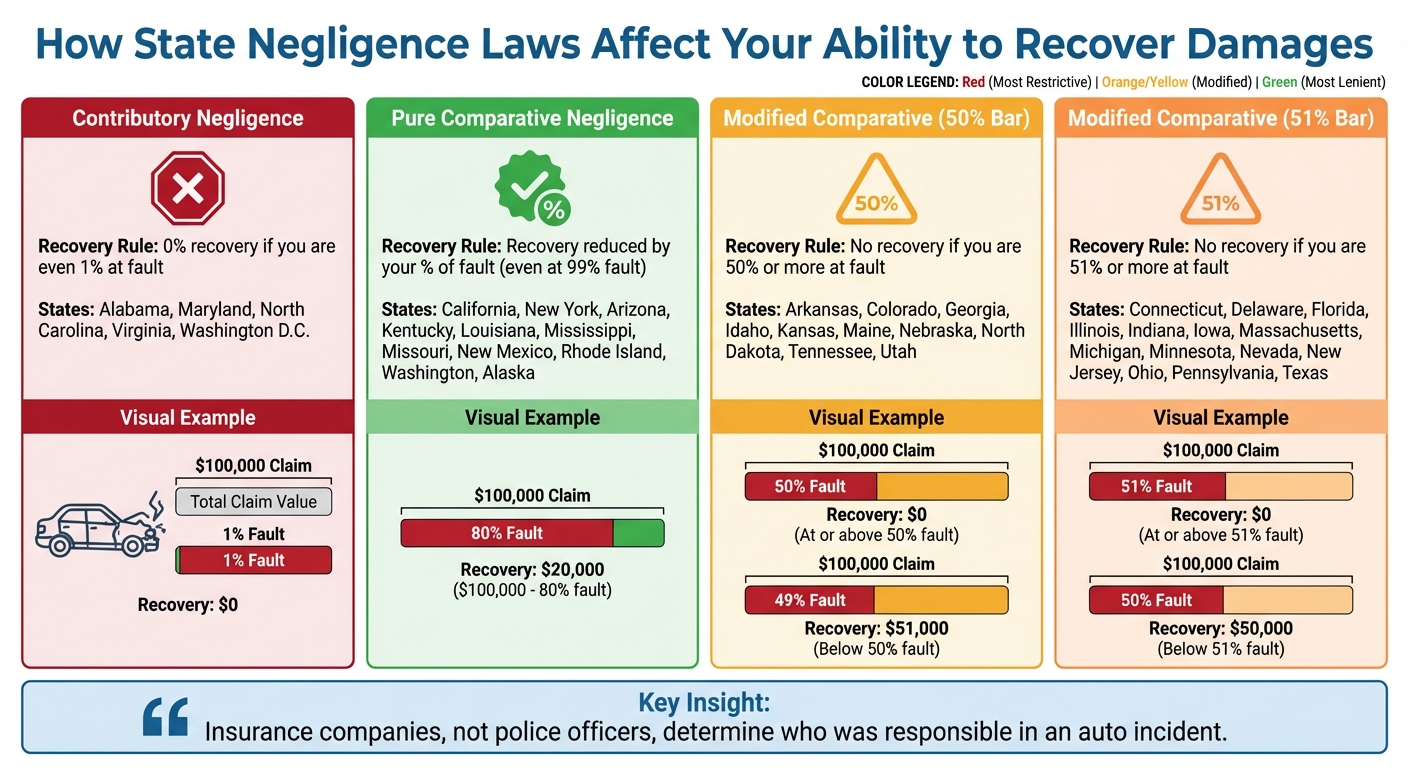 How State Negligence Laws Affect Your Ability to Recover Damages

COLOR LEGEND: Red (Most Restrictive) | Orange/Yellow (Modified) | Green (Most Lenient)

Contributory Negligence

Recovery Rule: 0% recovery if you are even 1% at fault

States: Alabama, Maryland, North Carolina, Virginia, Washington D.C.

Visual Example

$100,000 Claim

Total Claim Value

1% Fault

1% Fault

Recovery: $0

Pure Comparative Negligence

%

Recovery Rule: Recovery reduced by your % of fault (even at 99% fault)

States: California, New York, Arizona, Kentucky, Louisiana, Mississippi, Missouri, New Mexico, Rhode Island, Washington, Alaska

Visual Example

$100,000 Claim

80% Fault

Recovery: $20,000
($100,000 - 80% fault)

Modified Comparative (50% Bar)

50%

Recovery Rule: No recovery if you are 50% or more at fault

States: Arkansas, Colorado, Georgia, Idaho, Kansas, Maine, Nebraska, North Dakota, Tennessee, Utah

Visual Example

$100,000 Claim

50% Fault

Recovery: $0
(At or above 50% fault)

$100,000 Claim

49% Fault

Recovery: $51,000
(Below 50% fault)

Modified Comparative (51% Bar)

51%

Recovery Rule: No recovery if you are 51% or more at fault

States: Connecticut, Delaware, Florida, Illinois, Indiana, Iowa, Massachusetts, Michigan, Minnesota, Nevada, New Jersey, Ohio, Pennsylvania, Texas

Visual Example

$100,000 Claim

51% Fault

Recovery: $0
(At or above 51% fault)

$100,000 Claim

50% Fault

Recovery: $50,000
(Below 51% fault)

Key Insight:
Insurance companies, not police officers, determine who was responsible in an auto incident.